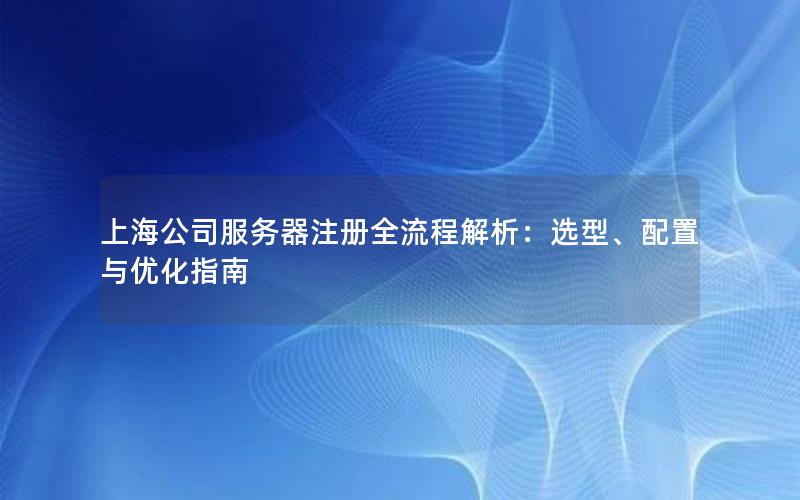 上海公司服务器注册全流程解析：选型、配置与优化指南